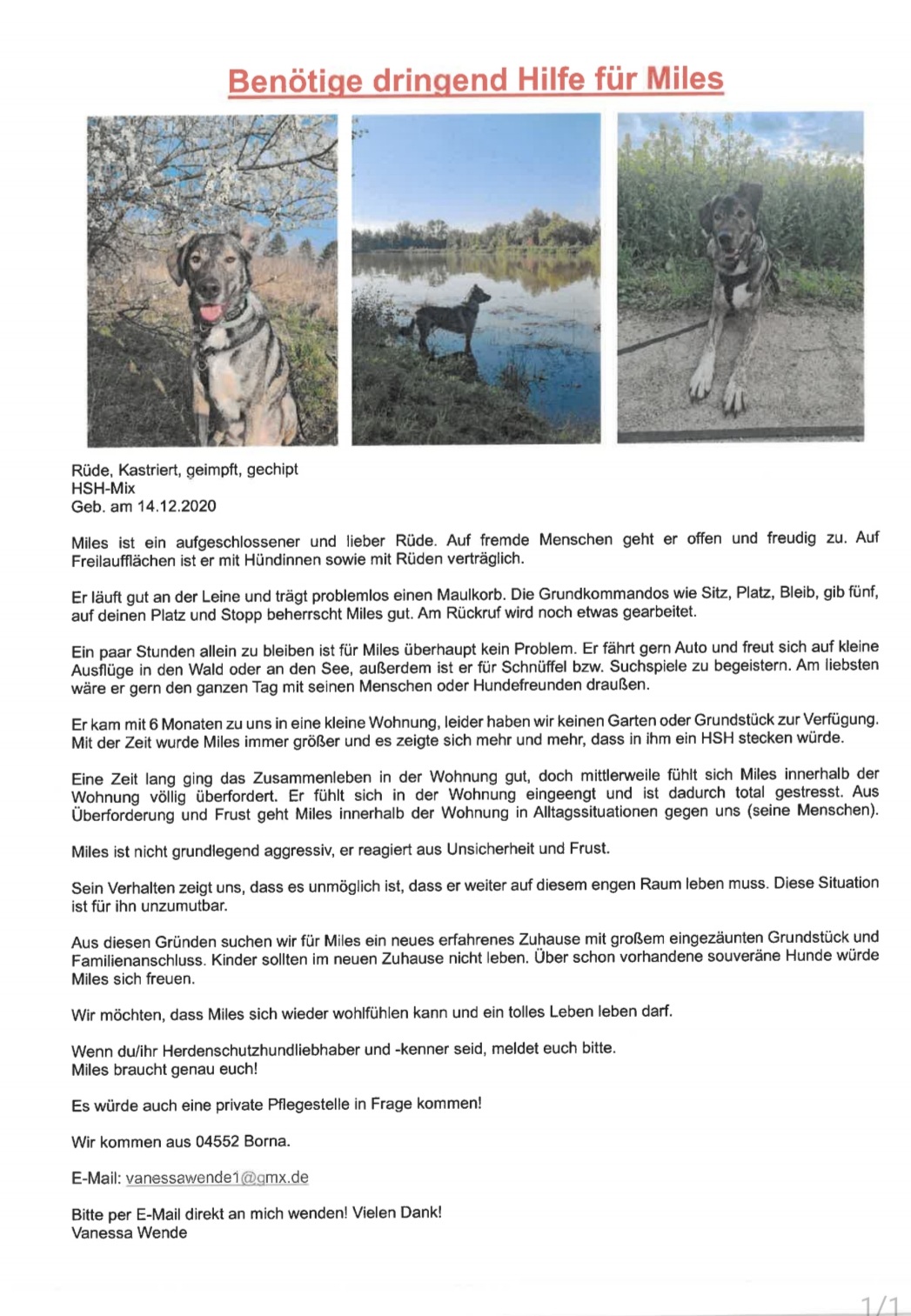 Benötige dringend Hilfe für Miles

Rüde, Kastriert, geimpft, gechipt
HSH-Mix
Geb. am 14.12.2020

Miles ist ein aufgeschlossener und lieber Rüde. Auf fremde Menschen geht er offen und freudig zu. Auf Freilaufflächen ist er mit Hündinnen sowie mit Rüden verträglich.

Er läuft gut an der Leine und trägt problemlos einen Maulkorb. Die Grundkommandos wie Sitz, Platz, Bleib, gib fünf, auf deinen Platz und Stopp beherrscht Miles gut. Am Rückruf wird noch etwas gearbeitet.

Ein paar Stunden allein zu bleiben ist für Miles überhaupt kein Problem. Er fährt gern Auto und freut sich auf kleine Ausflüge in den Wald oder an den See, außerdem ist er für Schnüffel bzw. Suchspiele zu begeistern. Am liebsten wäre er gern den ganzen Tag mit seinen Menschen oder Hundefreunden draußen.

Er kam mit 6 Monaten zu uns in eine kleine Wohnung, leider haben wir keinen Garten oder Grundstück zur Verfügung. Mit der Zeit wurde Miles immer größer und es zeigte sich mehr und mehr, dass in ihm ein HSH stecken würde.

Eine Zeit lang ging das Zusammenleben in der Wohnung gut, doch mittlerweile fühlt sich Miles innerhalb der Wohnung völlig überfordert. Er fühlt sich in der Wohnung eingeengt und ist dadurch total gestresst. Aus Überforderung und Frust geht Miles innerhalb der Wohnung in Alltagssituationen gegen uns (seine Menschen).

Miles ist nicht grundlegend aggressiv, er reagiert aus Unsicherheit und Frust.

Sein Verhalten zeigt uns, dass es unmöglich ist, dass er weiter auf diesem engen Raum leben muss. Diese Situation ist für ihn unzumutbar.

Aus diesen Gründen suchen wir für Miles ein neues erfahrenes Zuhause mit großem eingezäunten Grundstück und Familienanschluss. Kinder sollten im neuen Zuhause nicht leben. Über schon vorhandene souveräne Hunde würde Miles sich freuen.

Wir möchten, dass Miles sich wieder wohlfühlen kann und ein tolles Leben leben darf.

Wenn du/ihr Herdenschutzhundliebhaber und -kenner seid, meldet euch bitte.
Miles braucht genau euch!

Es würde auch eine private Pflegestelle in Frage kommen!

Wir kommen aus 04552 Borna.

E-Mail: vanessawende1@gmx.de

Bitte per E-Mail direkt an mich wenden! Vielen Dank!
Vanessa Wende

1/1